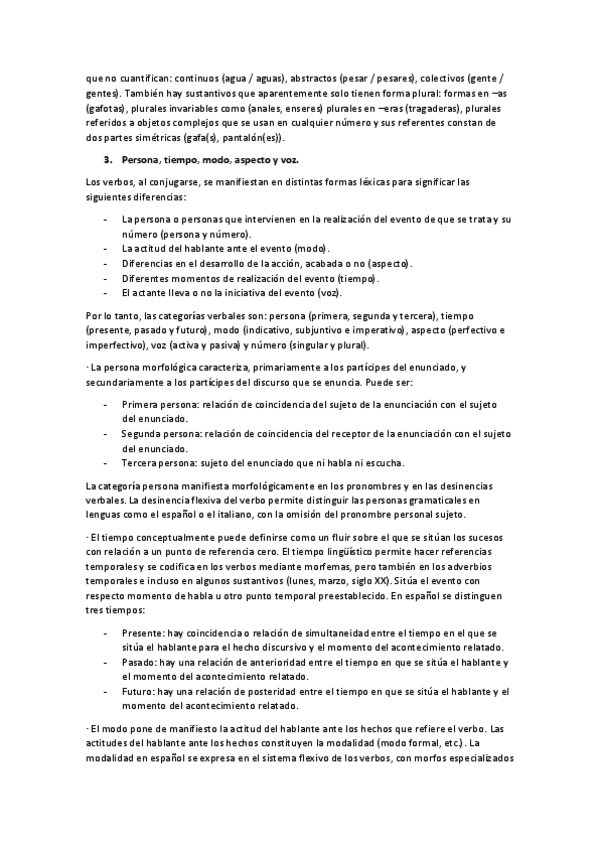 que no cuantifican: continuos (agua / aguas), abstractos (pesar / pesares), colectivos (gente / gentes). También hay sustantivos que aparentemente solo tienen forma plural: formas en –as (gafotas), plurales invariables como (anales, enseres) plurales en –eras (tragaderas), plurales referidos a objetos complejos que se usan en cualquier número y sus referentes constan de dos partes simétricas (gafa(s), pantalón(es)).

3. Persona, tiempo, modo, aspecto y voz.

Los verbos, al conjugarse, se manifiestan en distintas formas léxicas para significar las siguientes diferencias:

- La persona o personas que intervienen en la realización del evento de que se trata y su número (persona y número).
- La actitud del hablante ante el evento (modo).
- Diferencias en el desarrollo de la acción, acabada o no (aspecto).
- Diferentes momentos de realización del evento (tiempo).
- El actante lleva o no la iniciativa del evento (voz).

Por lo tanto, las categorías verbales son: persona (primera, segunda y tercera), tiempo (presente, pasado y futuro), modo (indicativo, subjuntivo e imperativo), aspecto (perfectivo e imperfectivo), voz (activa y pasiva) y número (singular y plural).

· La persona morfológica caracteriza, primariamente a los partícipes del enunciado, y secundariamente a los partícipes del discurso que se enuncia. Puede ser:

- Primera persona: relación de coincidencia del sujeto de la enunciación con el sujeto del enunciado.
- Segunda persona: relación de coincidencia del receptor de la enunciación con el sujeto del enunciado.
- Tercera persona: sujeto del enunciado que ni habla ni escucha.

La categoría persona manifiesta morfológicamente en los pronombres y en las desinencias verbales. La desinencia flexiva del verbo permite distinguir las personas gramaticales en lenguas como el español o el italiano, con la omisión del pronombre personal sujeto.

· El tiempo conceptualmente puede definirse como un fluir sobre el que se sitúan los sucesos con relación a un punto de referencia cero. El tiempo lingüístico permite hacer referencias temporales y se codifica en los verbos mediante morfemas, pero también en los adverbios temporales e incluso en algunos sustantivos (lunes, marzo, siglo XX). Sitúa el evento con respecto momento de habla u otro punto temporal preestablecido. En español se distinguen tres tiempos:

- Presente: hay coincidencia o relación de simultaneidad entre el tiempo en el que se sitúa el hablante para el hecho discursivo y el momento del acontecimiento relatado.
- Pasado: hay una relación de anterioridad entre el tiempo en que se sitúa el hablante y el momento del acontecimiento relatado.
- Futuro: hay una relación de posteridad entre el tiempo en que se sitúa el hablante y el momento del acontecimiento relatado.

· El modo pone de manifiesto la actitud del hablante ante los hechos que refiere el verbo. Las actitudes del hablante ante los hechos constituyen la modalidad (modo formal, etc.). La modalidad en español se expresa en el sistema flexivo de los verbos, con morfos especializados